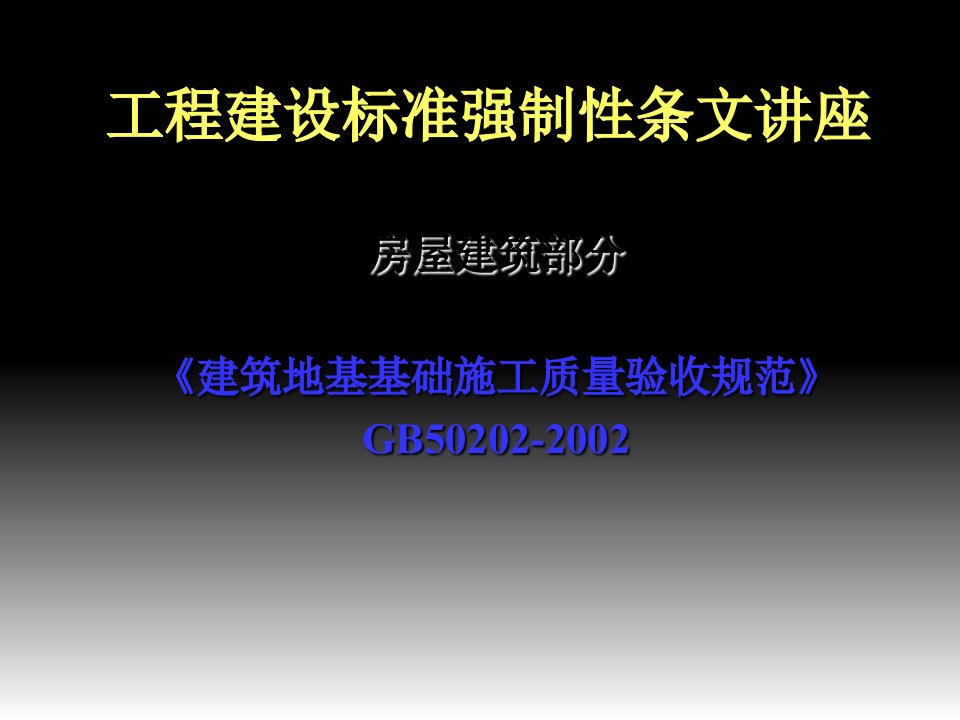 工程建设标准强制性条文讲座

房屋建筑部分

《建筑地基基础施工质量验收规范》
GB50202-2002